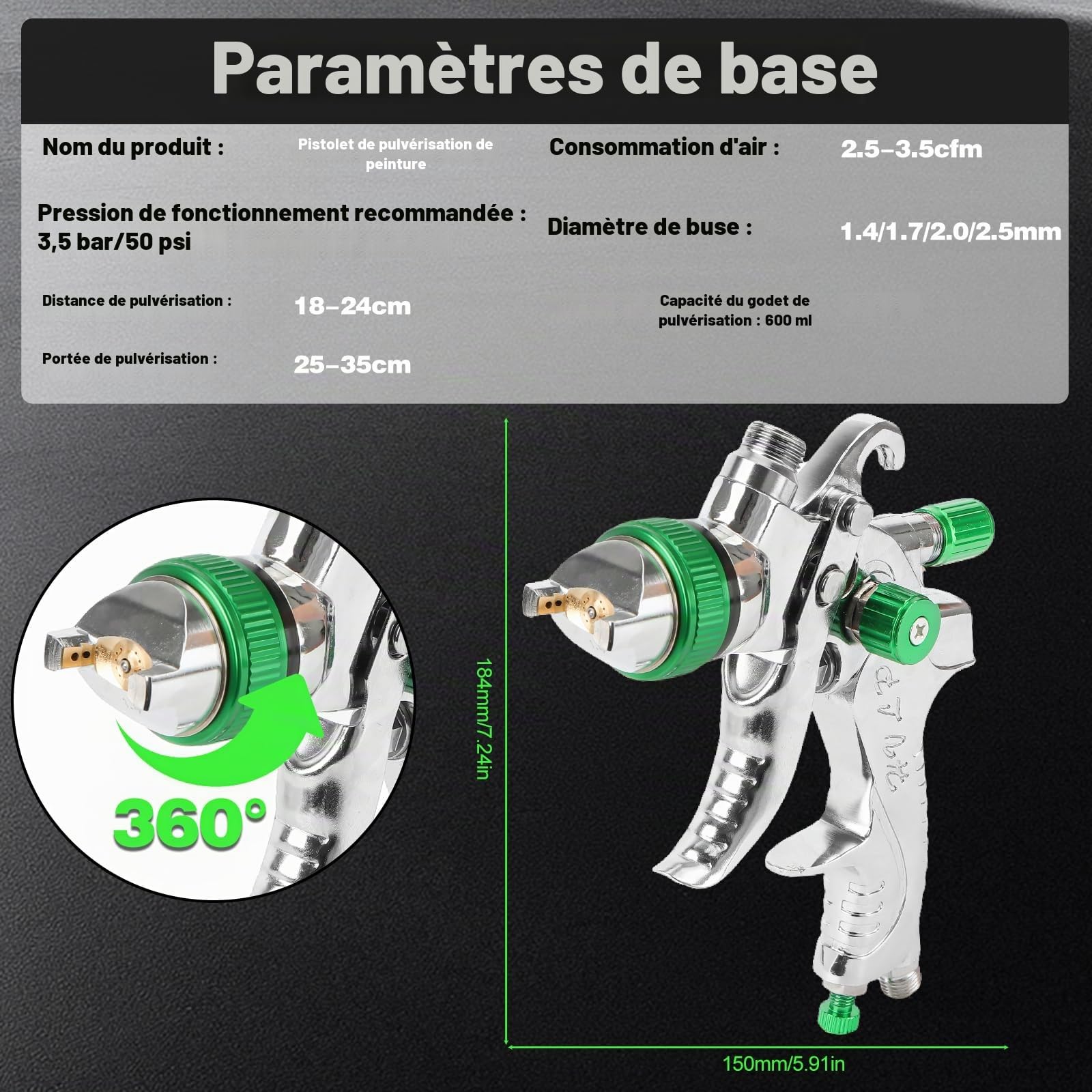 Paramètres de base

Nom du produit : Pistolet de pulvérisation de peinture

Consommation d'air : 2.5–3.5cfm

Pression de fonctionnement recommandée : 3,5 bar/50 psi

Diamètre de buse : 1.4/1.7/2.0/2.5mm

Distance de pulvérisation : 18–24cm

Capacité du godet de pulvérisation : 600 ml

Portée de pulvérisation : 25–35cm

360°

184mm/7.24in

150mm/5.91in